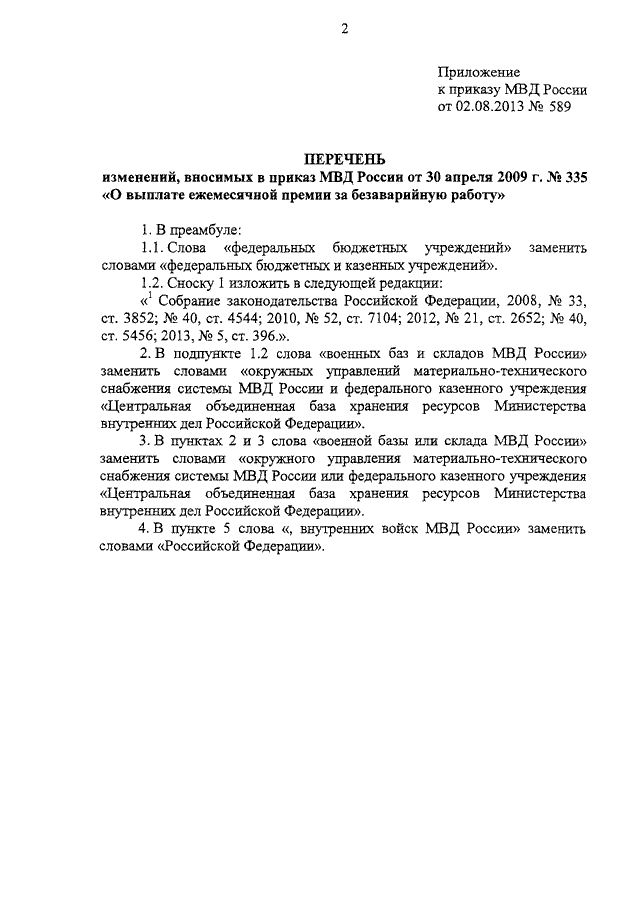 2

Приложение
к приказу МВД России
от 02.08.2013 № 589

ПЕРЕЧЕНЬ
изменений, вносимых в приказ МВД России от 30 апреля 2009 г. № 335
«О выплате ежемесячной премии за безаварийную работу»

1. В преамбуле:

1.1. Слова «федеральных бюджетных учреждений» заменить словами «федеральных бюджетных и казенных учреждений».

1.2. Сноску 1 изложить в следующей редакции:

«$^1$ Собрание законодательства Российской Федерации, 2008, № 33, ст. 3852; № 40, ст. 4544; 2010, № 52, ст. 7104; 2012, № 21, ст. 2652; № 40, ст. 5456; 2013, № 5, ст. 396.».

2. В подпункте 1.2 слова «военных баз и складов МВД России» заменить словами «окружных управлений материально-технического снабжения системы МВД России и федерального казенного учреждения «Центральная объединенная база хранения ресурсов Министерства внутренних дел Российской Федерации».

3. В пунктах 2 и 3 слова «военной базы или склада МВД России» заменить словами «окружного управления материально-технического снабжения системы МВД России или федерального казенного учреждения «Центральная объединенная база хранения ресурсов Министерства внутренних дел Российской Федерации».

4. В пункте 5 слова «, внутренних войск МВД России» заменить словами «Российской Федерации».